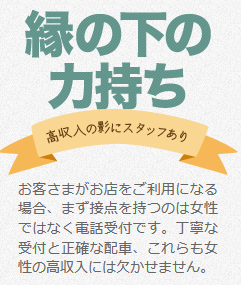 縁の下の力持ち

高収入の影にスタッフあり

お客さまがお店をご利用になる場合、まず接点を持つのは女性ではなく電話受付です。丁寧な受付と正確な配車、これらも女性の高収入には欠かせません。